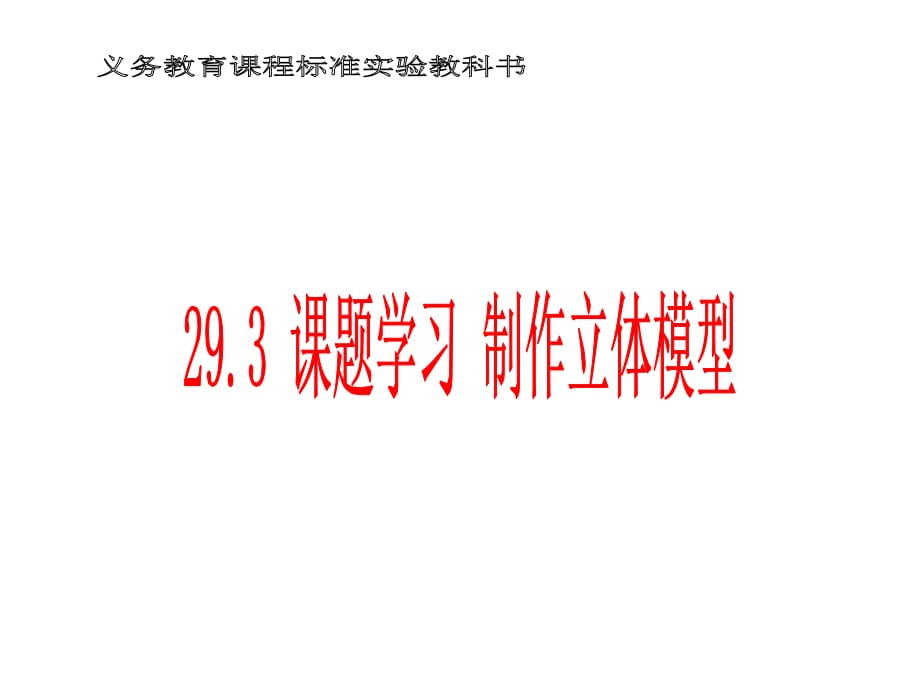 义务教育课程标准实验教科书

29.3 课题学习 制作立体模型